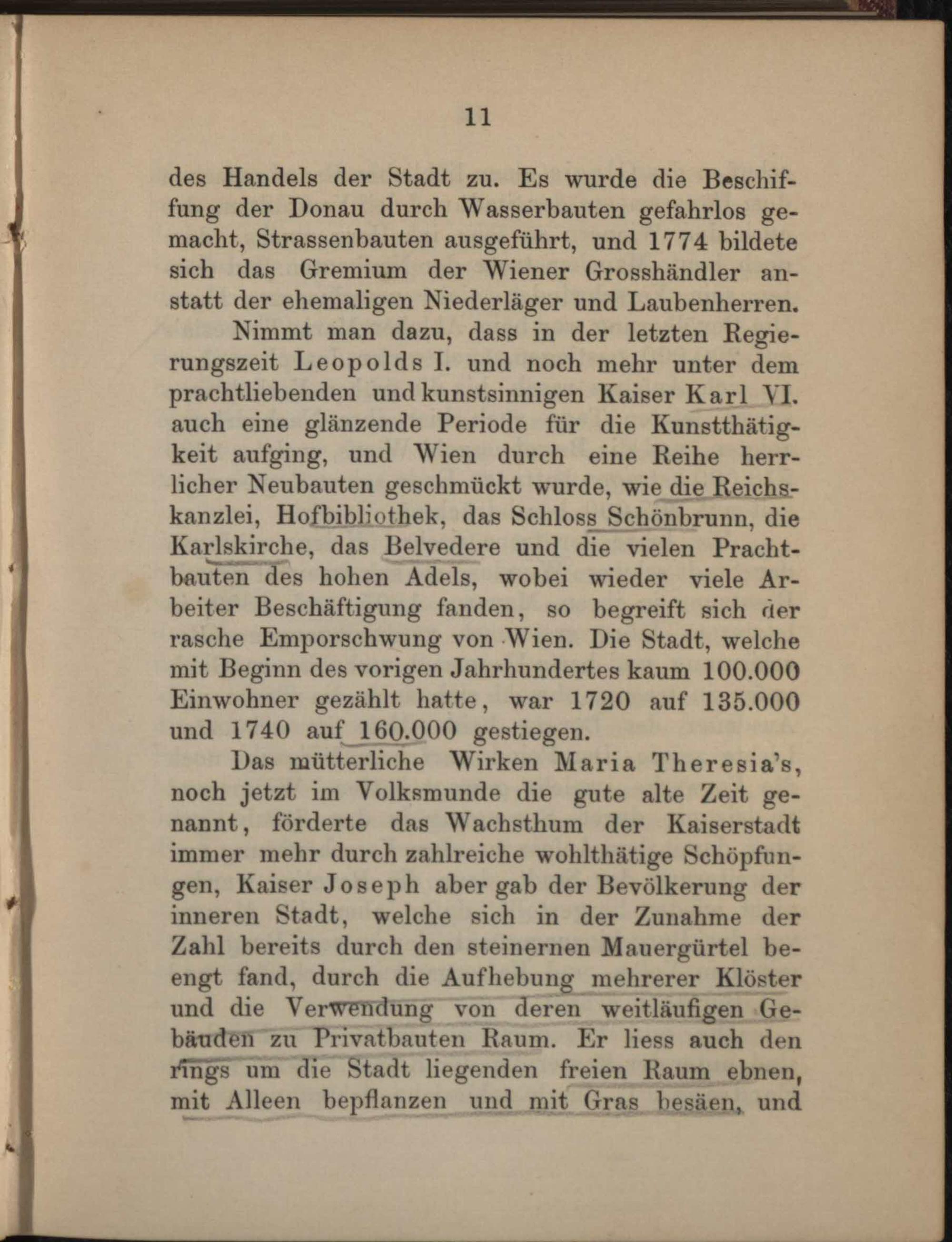 11

des Handels der Stadt zu. Es wurde die Beschiffung der Donau durch Wasserbauten gefahrlos gemacht, Strassenbauten ausgeführt, und 1774 bildete sich das Gremium der Wiener Grosshändler anstatt der ehemaligen Niederläger und Laubenherren.

Nimmt man dazu, dass in der letzten Regierungszeit Leopolds I. und noch mehr unter dem prachtliebenden und kunstsinnigen Kaiser Karl VI. auch eine glänzende Periode für die Kunstthätigkeit aufging, und Wien durch eine Reihe herrlicher Neubauten geschmückt wurde, wie die Reichskanzlei, Hofbibliothek, das Schloss Schönbrunn, die Karlskirche, das Belvedere und die vielen Prachtbauten des hohen Adels, wobei wieder viele Arbeiter Beschäftigung fanden, so begreift sich der rasche Emporschwung von Wien. Die Stadt, welche mit Beginn des vorigen Jahrhundertes kaum 100.000 Einwohner gezählt hatte, war 1720 auf 135.000 und 1740 auf 160.000 gestiegen.

Das mütterliche Wirken Maria Theresia's, noch jetzt im Volksmunde die gute alte Zeit genannt, förderte das Wachsthum der Kaiserstadt immer mehr durch zahlreiche wohlthätige Schöpfungen, Kaiser Joseph aber gab der Bevölkerung der inneren Stadt, welche sich in der Zunahme der Zahl bereits durch den steinernen Mauergürtel beengt fand, durch die Aufhebung mehrerer Klöster und die Verwendung von deren weitläufigen Gebäuden zu Privatbauten Raum. Er liess auch den rings um die Stadt liegenden freien Raum ebnen, mit Alleen bepflanzen und mit Gras besäen, und